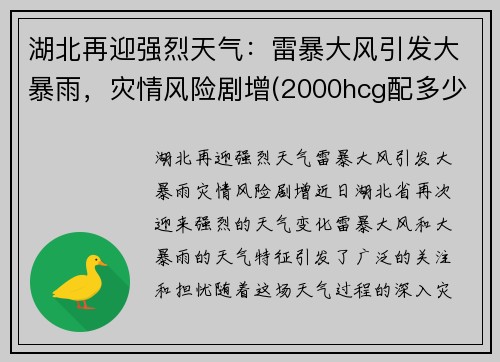 湖北再迎强烈天气：雷暴大风引发大暴雨，灾情风险剧增(2000hcg配多少

湖北再迎强烈天气雷暴大风引发大暴雨灾情风险剧增近日湖北省再次迎来强烈的天气变化雷暴大风和大暴雨的天气特征引发了广泛的关注和担忧随着这场天气过程的深入灾